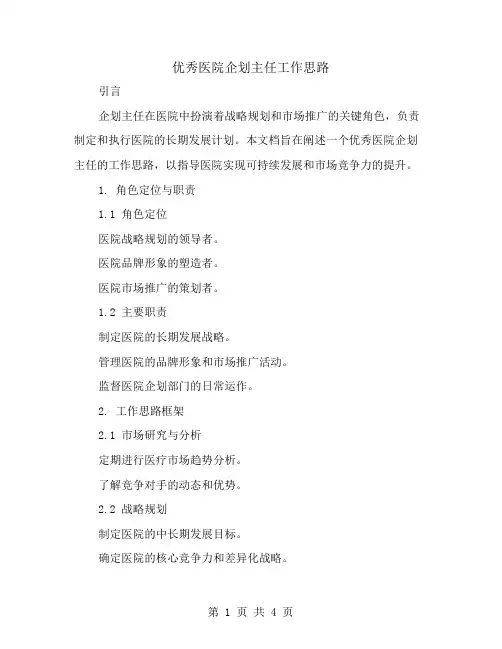 优秀医院企划主任工作思路

引言

企划主任在医院中扮演着战略规划和市场推广的关键角色，负责制定和执行医院的长期发展计划。本文档旨在阐述一个优秀医院企划主任的工作思路，以指导医院实现可持续发展和市场竞争力的提升。

1. 角色定位与职责

1.1 角色定位

医院战略规划的领导者。

医院品牌形象的塑造者。

医院市场推广的策划者。

1.2 主要职责

制定医院的长期发展战略。

管理医院的品牌形象和市场推广活动。

监督医院企划部门的日常运作。

2. 工作思路框架

2.1 市场研究与分析

定期进行医疗市场趋势分析。

了解竞争对手的动态和优势。

2.2 战略规划

制定医院的中长期发展目标。

确定医院的核心竞争力和差异化战略。

第 1 页 共 4 页